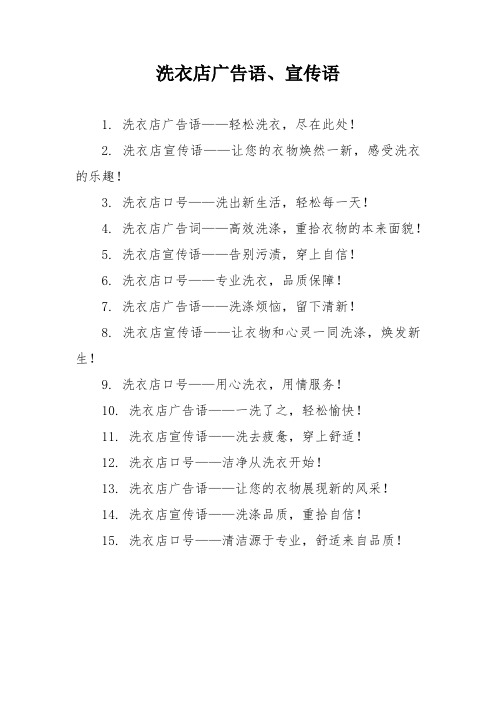 洗衣店广告语、宣传语

1. 洗衣店广告语——轻松洗衣，尽在此处！

2. 洗衣店宣传语——让您的衣物焕然一新，感受洗衣的乐趣！

3. 洗衣店口号——洗出新生活，轻松每一天！

4. 洗衣店广告词——高效洗涤，重拾衣物的本来面貌！

5. 洗衣店宣传语——告别污渍，穿上自信！

6. 洗衣店口号——专业洗衣，品质保障！

7. 洗衣店广告语——洗涤烦恼，留下清新！

8. 洗衣店宣传语——让衣物和心灵一同洗涤，焕发新生！

9. 洗衣店口号——用心洗衣，用情服务！

10. 洗衣店广告语——一洗了之，轻松愉快！

11. 洗衣店宣传语——洗去疲惫，穿上舒适！

12. 洗衣店口号——洁净从洗衣开始！

13. 洗衣店广告语——让您的衣物展现新的风采！

14. 洗衣店宣传语——洗涤品质，重拾自信！

15. 洗衣店口号——清洁源于专业，舒适来自品质！